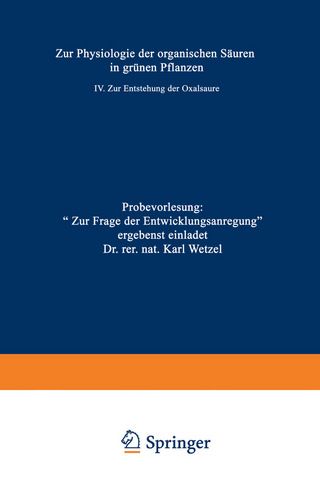 Zur Physiologie der organischen Säuren in grünen Pflanzen

IV. Zur Entstehung der Oxalsaure

Probevorlesung: “ Zur Frage der Entwicklungsanregung” ergebenst einladet Dr. rer. nat. Karl Wetzel

Springer